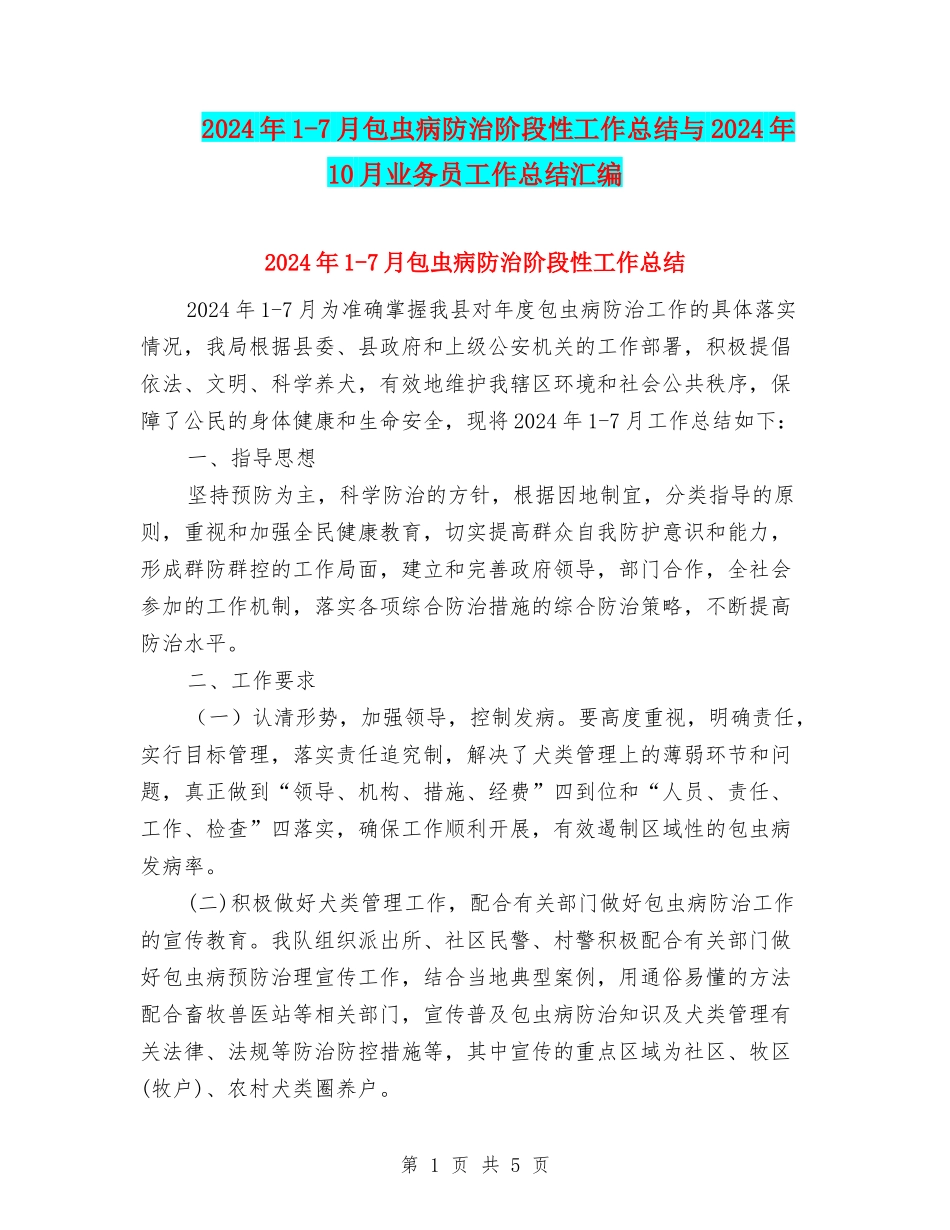 2024年1-7月包虫病防治阶段性工作总结与2024年10月业务员工作总结汇编

2024年1-7月包虫病防治阶段性工作总结

2024年1-7月为准确掌握我县对年度包虫病防治工作的具体落实情况，我局根据县委、县政府和上级公安机关的工作部署，积极提倡依法、文明、科学养犬，有效地维护我辖区环境和社会公共秩序，保障了公民的身体健康和生命安全，现将2024年1-7月工作总结如下：

一、指导思想

坚持预防为主，科学防治的方针，根据因地制宜，分类指导的原则，重视和加强全民健康教育，切实提高群众自我防护意识和能力，形成群防群控的工作局面，建立和完善政府领导，部门合作，全社会参加的工作机制，落实各项综合防治措施的综合防治策略，不断提高防治水平。

二、工作要求

（一）认清形势，加强领导，控制发病。要高度重视，明确责任，实行目标管理，落实责任追究制，解决了犬类管理上的薄弱环节和问题，真正做到“领导、机构、措施、经费”四到位和“人员、责任、工作、检查”四落实，确保工作顺利开展，有效遏制区域性的包虫病发病率。

(二)积极做好犬类管理工作，配合有关部门做好包虫病防治工作的宣传教育。我队组织派出所、社区民警、村警积极配合有关部门做好包虫病预防治理宣传工作，结合当地典型案例，用通俗易懂的方法配合畜牧兽医站等相关部门，宣传普及包虫病防治知识及犬类管理有关法律、法规等防治防控措施等，其中宣传的重点区域为社区、牧区(牧户)、农村犬类圈养户。

第 1 页 共 5 页